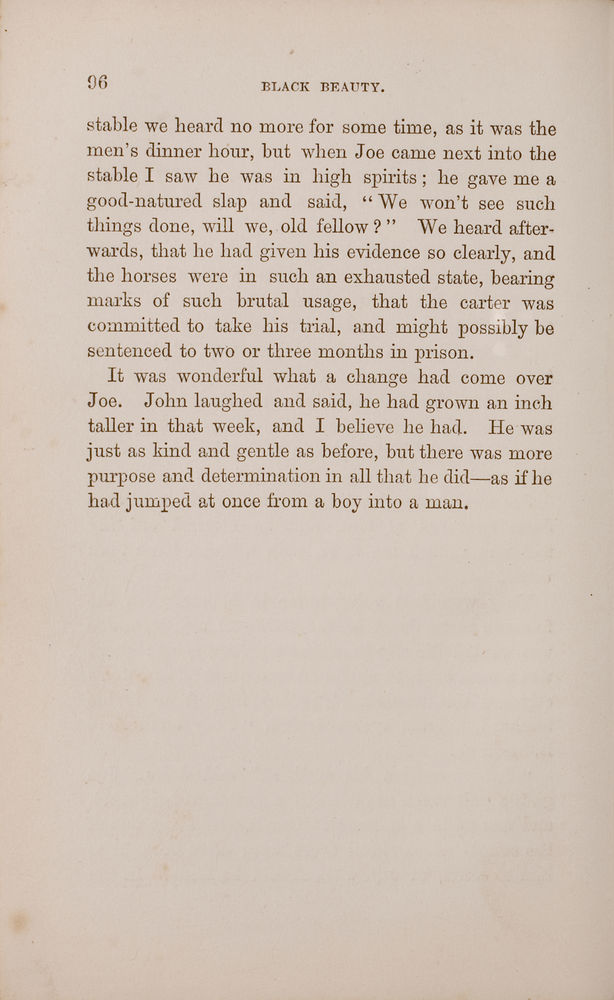 96 BLACK BEAUTY.

stable we heard no more for some time, as it was the men's dinner hour, but when Joe came next into the stable I saw he was in high spirits; he gave me a good-natured slap and said, "We won't see such things done, will we, old fellow?" We heard afterwards, that he had given his evidence so clearly, and the horses were in such an exhausted state, bearing marks of such brutal usage, that the carter was committed to take his trial, and might possibly be sentenced to two or three months in prison.

It was wonderful what a change had come over Joe. John laughed and said, he had grown an inch taller in that week, and I believe he had. He was just as kind and gentle as before, but there was more purpose and determination in all that he did—as if he had jumped at once from a boy into a man.